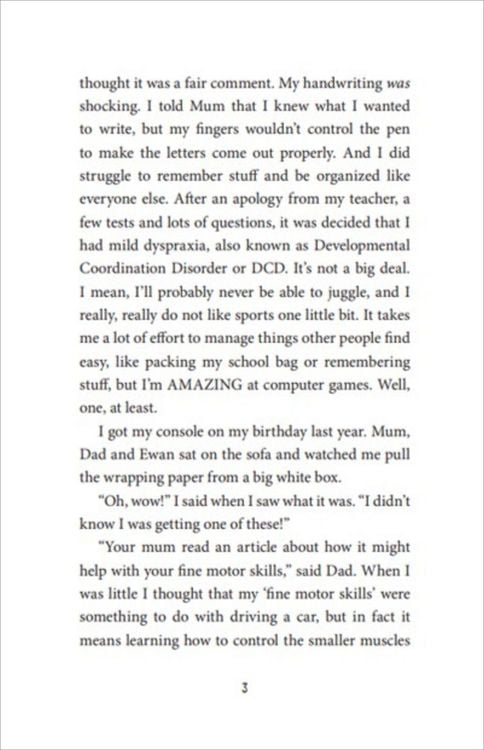 thought it was a fair comment. My handwriting was shocking. I told Mum that I knew what I wanted to write, but my fingers wouldn't control the pen to make the letters come out properly. And I did struggle to remember stuff and be organized like everyone else. After an apology from my teacher, a few tests and lots of questions, it was decided that I had mild dyspraxia, also known as Developmental Coordination Disorder or DCD. It's not a big deal. I mean, I'll probably never be able to juggle, and I really, really do not like sports one little bit. It takes me a lot of effort to manage things other people find easy, like packing my school bag or remembering stuff, but I'm AMAZING at computer games. Well, one, at least.

I got my console on my birthday last year. Mum, Dad and Ewan sat on the sofa and watched me pull the wrapping paper from a big white box.

"Oh, wow!" I said when I saw what it was. "I didn't know I was getting one of these!"

"Your mum read an article about how it might help with your fine motor skills," said Dad. When I was little I thought that my 'fine motor skills' were something to do with driving a car, but in fact it means learning how to control the smaller muscles

3